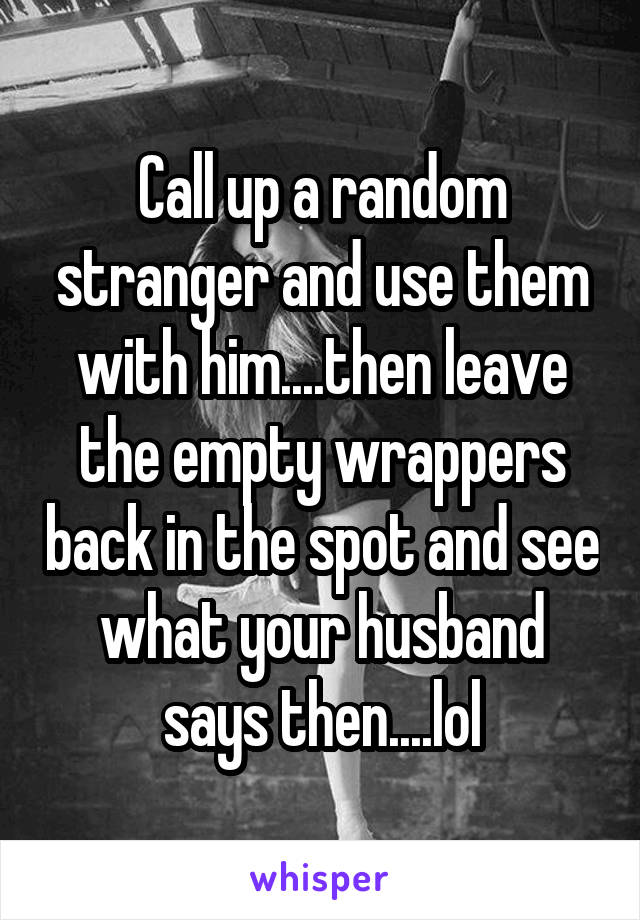 Call up a random stranger and use them with him....then leave the empty wrappers back in the spot and see what your husband says then....lol

whisper